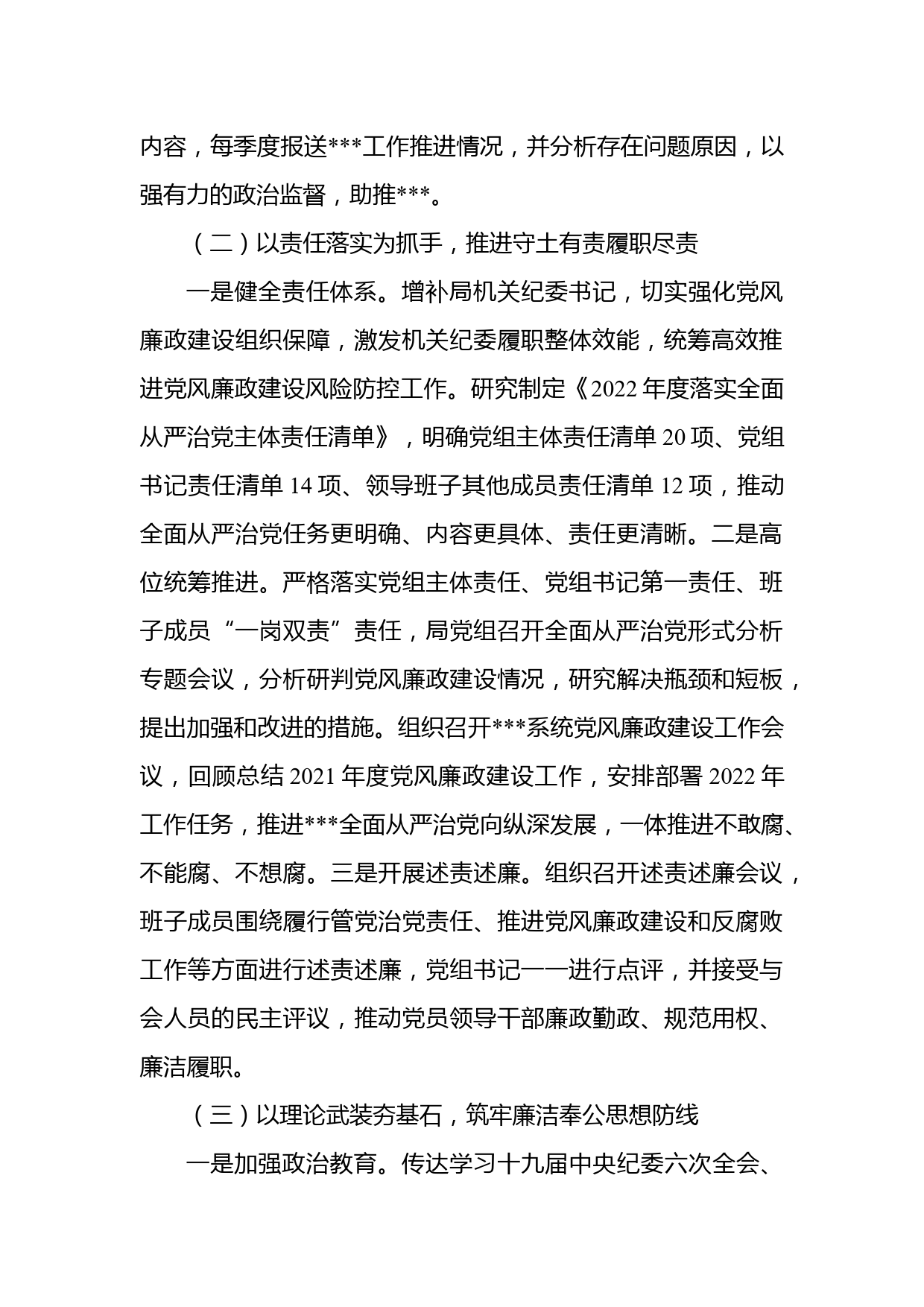 内容，每季度报送***工作推进情况，并分析存在问题原因，以强有力的政治监督，助推***。

（二）以责任落实为抓手，推进守土有责履职尽责

一是健全责任体系。增补局机关纪委书记，切实强化党风廉政建设组织保障，激发机关纪委履职整体效能，统筹高效推进党风廉政建设风险防控工作。研究制定《2022年度落实全面从严治党主体责任清单》，明确党组主体责任清单20项、党组书记责任清单14项、领导班子其他成员责任清单12项，推动全面从严治党任务更明确、内容更具体、责任更清晰。二是高位统筹推进。严格落实党组主体责任、党组书记第一责任、班子成员“一岗双责”责任，局党组召开全面从严治党形式分析专题会议，分析研判党风廉政建设情况，研究解决瓶颈和短板，提出加强和改进的措施。组织召开***系统党风廉政建设工作会议，回顾总结2021年度党风廉政建设工作，安排部署2022年工作任务，推进***全面从严治党向纵深发展，一体推进不敢腐、不能腐、不想腐。三是开展述责述廉。组织召开述责述廉会议，班子成员围绕履行管党治党责任、推进党风廉政建设和反腐败工作等方面进行述责述廉，党组书记一一进行点评，并接受与会人员的民主评议，推动党员领导干部廉政勤政、规范用权、廉洁履职。

（三）以理论武装夯基石，筑牢廉洁奉公思想防线

一是加强政治教育。传达学习十九届中央纪委六次全会、